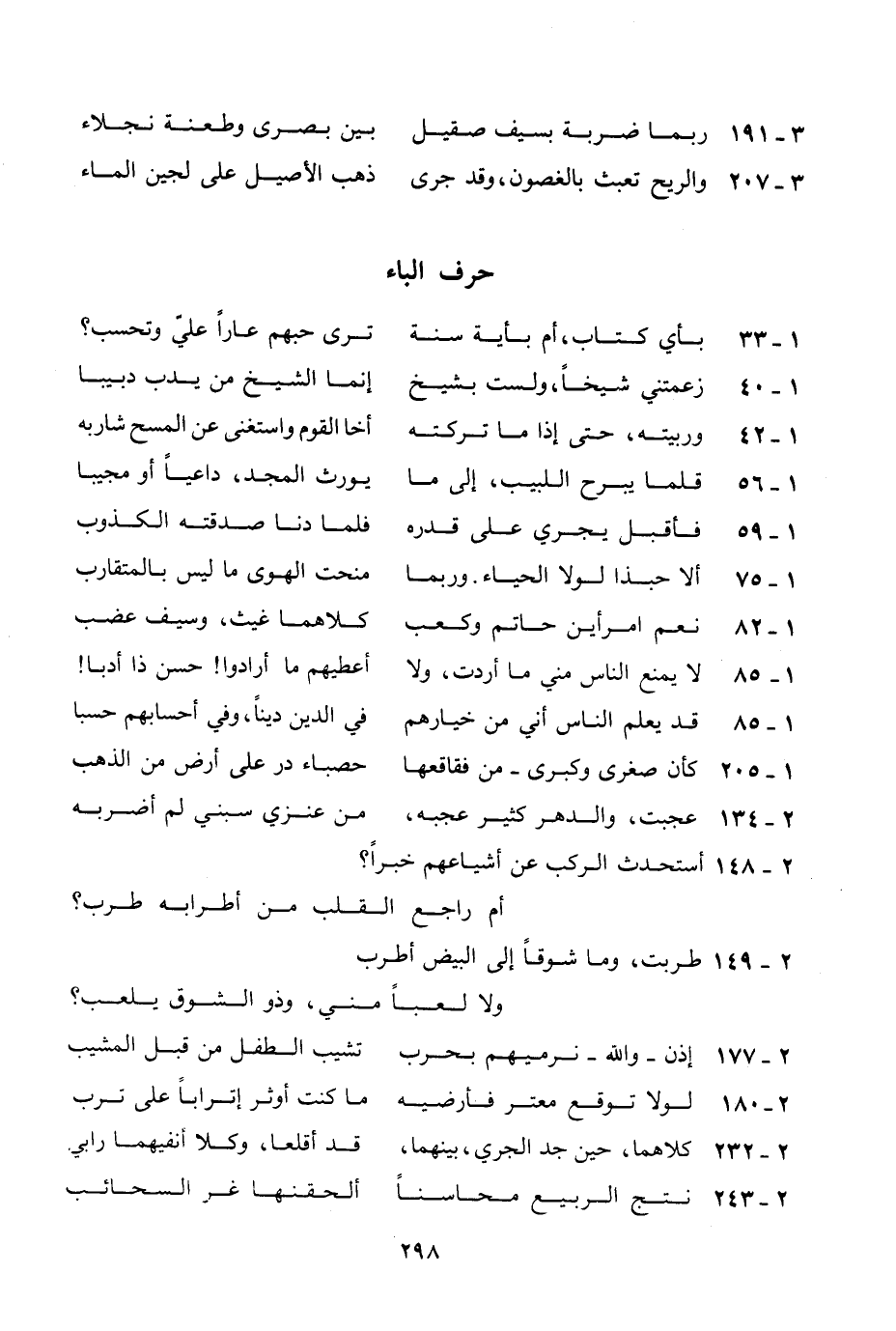 ٣ ـ ١٩١ ربما ضربة بسيف صقيل بين بصرى وطعنة نجلاء
٣ ـ ٢٠٧ والريح تعبث بالغصون، وقد جرى ذهب الأصيل على لجين الماء

حرف الباء

١ ـ ٣٣ بأي كتاب، أم بأية سنة ترى حبهم عاراً عليّ وتحسب؟
١ ـ ٤٠ زعمتني شيخاً، ولست بشيخ إنما الشيخ من يدب دبيبا
١ ـ ٤٢ وربيته، حتى إذا ما تركته أخا القوم واستغنى عن المسح شاربه
١ ـ ٥٦ قلما يبرح اللبيب، إلى ما يورث المجد، داعياً أو مجيبا
١ ـ ٥٩ فأقبل يجري على قدره فلما دنا صدقته الكذوب
١ ـ ٧٥ ألا حبذا لولا الحياء. وربما منحت الهوى ما ليس بالمتقارب
١ ـ ٨٢ نعم امرأين حاتم وكعب كلاهما غيث، وسيف عضب
١ ـ ٨٥ لا يمنع الناس مني ما أردت، ولا أعطيهم ما أرادوا! حسن ذا أدبا!
١ ـ ٨٥ قد يعلم الناس أني من خيارهم في الدين ديناً، وفي أحسابهم حسبا
١ ـ ٢٠٥ كأن صغرى وكبرى ـ من فقاقعها حصباء در على أرض من الذهب
٢ ـ ١٣٤ عجبت، والدهر كثير عجبه، من عنزي سبني لم أضربه
٢ ـ ١٤٨ أستحدث الركب عن أشياعهم خبراً؟
أم راجع القلب من أطرابه طرب؟
٢ ـ ١٤٩ طربت، وما شوقاً إلى البيض أطرب
ولا لعباً مني، وذو الشوق يلعب؟
٢ ـ ١٧٧ إذن ـ والله ـ نرميهم بحرب تشيب الطفل من قبل المشيب
٢ ـ ١٨٠ لولا توقع معتر فأرضيه ما كنت أوثر إتراباً على ترب
٢ ـ ٢٣٢ كلاهما، حين جد الجري، بينهما، قد أقلعا، وكلا أنفيهما رابي
٢ ـ ٢٤٣ نتج الربيع محاسناً ألحقنها غر السحائب

٢٩٨